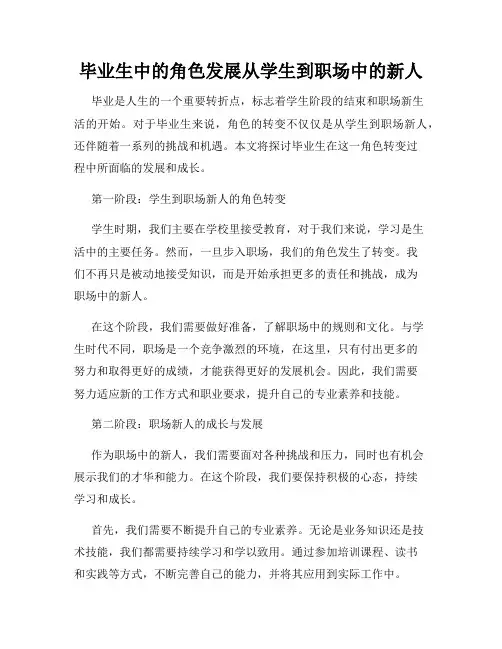 毕业生中的角色发展从学生到职场中的新人

毕业是人生的一个重要转折点，标志着学生阶段的结束和职场新生活的开始。对于毕业生来说，角色的转变不仅仅是从学生到职场新人，还伴随着一系列的挑战和机遇。本文将探讨毕业生在这一角色转变过程中所面临的发展和成长。

第一阶段：学生到职场新人的角色转变

学生时期，我们主要在学校里接受教育，对于我们来说，学习是生活中的主要任务。然而，一旦步入职场，我们的角色发生了转变。我们不再只是被动地接受知识，而是开始承担更多的责任和挑战，成为职场中的新人。

在这个阶段，我们需要做好准备，了解职场中的规则和文化。与学生时代不同，职场是一个竞争激烈的环境，在这里，只有付出更多的努力和取得更好的成绩，才能获得更好的发展机会。因此，我们需要努力适应新的工作方式和职业要求，提升自己的专业素养和技能。

第二阶段：职场新人的成长与发展

作为职场中的新人，我们需要面对各种挑战和压力，同时也有机会展示我们的才华和能力。在这个阶段，我们要保持积极的心态，持续学习和成长。

首先，我们需要不断提升自己的专业素养。无论是业务知识还是技术技能，我们都需要持续学习和学以致用。通过参加培训课程、读书和实践等方式，不断完善自己的能力，并将其应用到实际工作中。